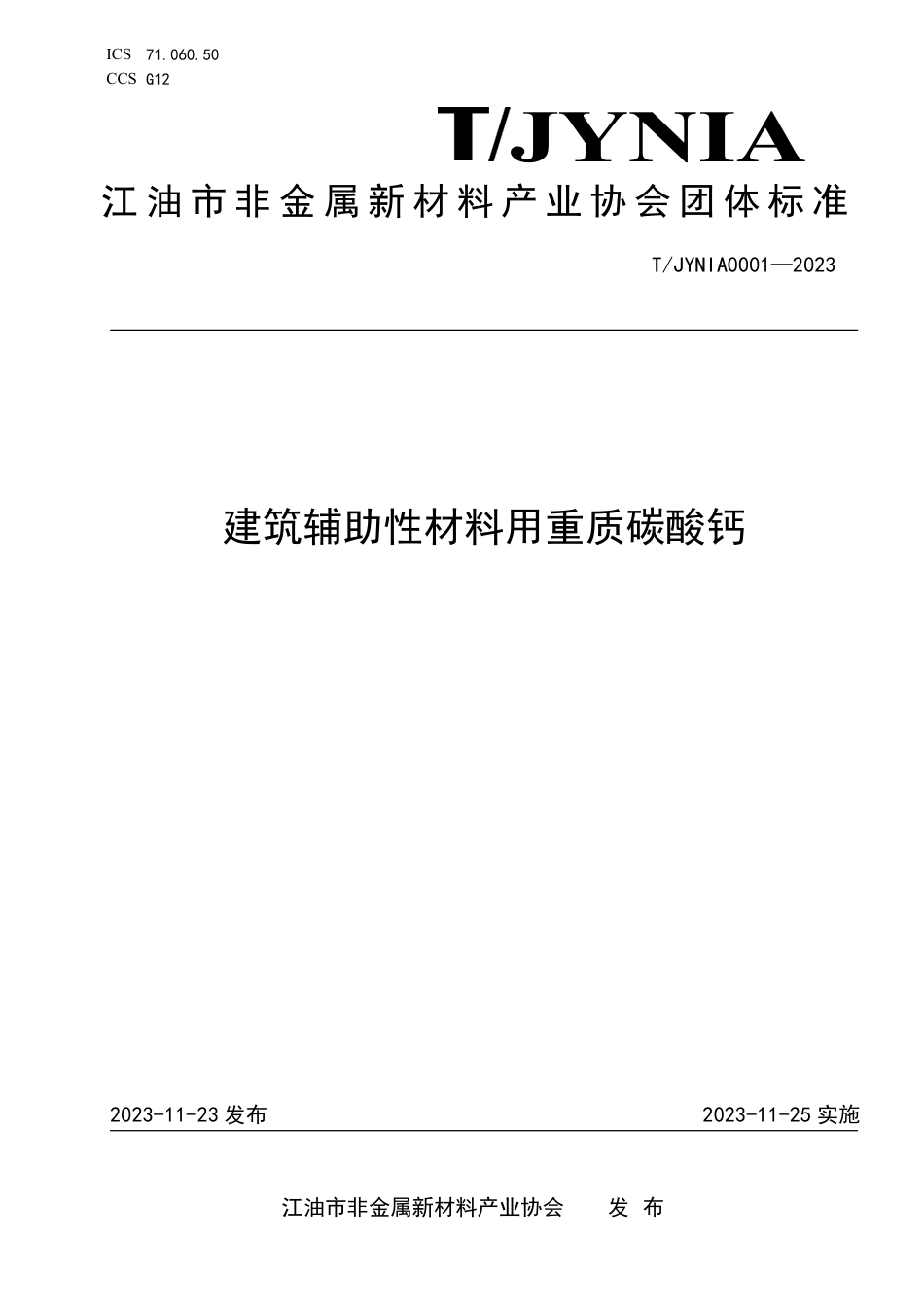 ICS 71.060.50
CCS G12

T/JYNIA

江油市非金属新材料产业协会团体标准

T/JYNIA0001—2023

建筑辅助性材料用重质碳酸钙

2023-11-23 发布

2023-11-25 实施

江油市非金属新材料产业协会 发 布